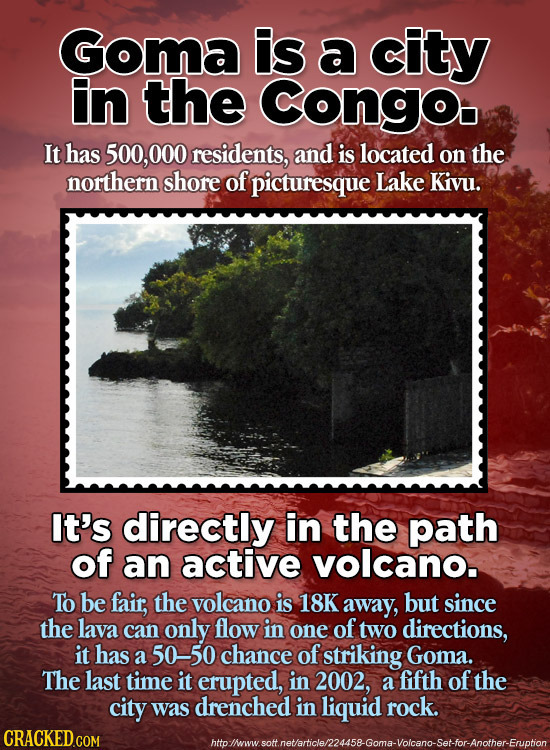 Goma is a city in the Congo.

It has 500,000 residents, and is located on the northern shore of picturesque Lake Kivu.

It's directly in the path of an active volcano.

To be fair, the volcano is 18K away, but since the lava can only flow in one of two directions, it has a 50–50 chance of striking Goma. The last time it erupted, in 2002, a fifth of the city was drenched in liquid rock.

CRACKED.COM

http://www.sott.net/article/224458-Goma-Volcano-Set-for-Another-Eruption